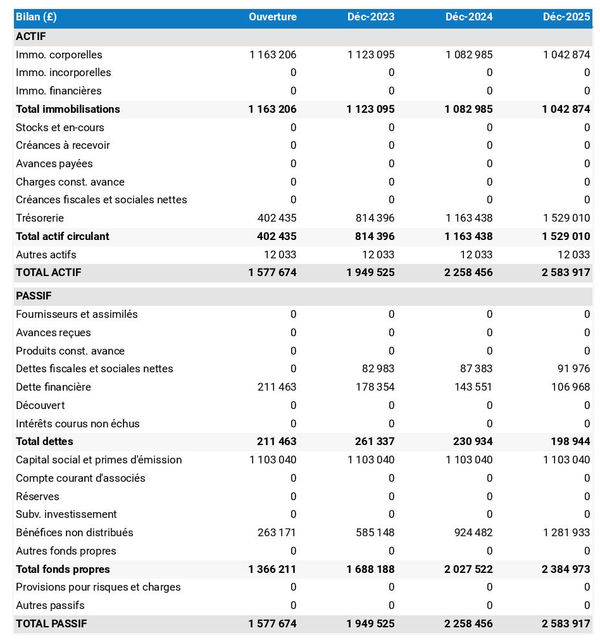 | Bilan (£) | Ouverture | Déc-2023 | Déc-2024 | Déc-2025 |
|---|---|---|---|---|
| ACTIF | | | | |
| Immo. corporelles | 1 163 206 | 1 123 095 | 1 082 985 | 1 042 874 |
| Immo. incorporelles | 0 | 0 | 0 | 0 |
| Immo. financières | 0 | 0 | 0 | 0 |
| Total immobilisations | 1 163 206 | 1 123 095 | 1 082 985 | 1 042 874 |
| Stocks et en-cours | 0 | 0 | 0 | 0 |
| Créances à recevoir | 0 | 0 | 0 | 0 |
| Avances payées | 0 | 0 | 0 | 0 |
| Charges const. avance | 0 | 0 | 0 | 0 |
| Créances fiscales et sociales nettes | 0 | 0 | 0 | 0 |
| Trésorerie | 402 435 | 814 396 | 1 163 438 | 1 529 010 |
| Total actif circulant | 402 435 | 814 396 | 1 163 438 | 1 529 010 |
| Autres actifs | 12 033 | 12 033 | 12 033 | 12 033 |
| TOTAL ACTIF | 1 577 674 | 1 949 525 | 2 258 456 | 2 583 917 |
| PASSIF | | | | |
| Fournisseurs et assimilés | 0 | 0 | 0 | 0 |
| Avances reçues | 0 | 0 | 0 | 0 |
| Produits const. avance | 0 | 0 | 0 | 0 |
| Dettes fiscales et sociales nettes | 0 | 82 983 | 87 383 | 91 976 |
| Dette financière | 211 463 | 178 354 | 143 551 | 106 968 |
| Découvert | 0 | 0 | 0 | 0 |
| Intérêts courus non échus | 0 | 0 | 0 | 0 |
| Total dettes | 211 463 | 261 337 | 230 934 | 198 944 |
| Capital social et primes d'émission | 1 103 040 | 1 103 040 | 1 103 040 | 1 103 040 |
| Compte courant d'associés | 0 | 0 | 0 | 0 |
| Réserves | 0 | 0 | 0 | 0 |
| Subv. investissement | 0 | 0 | 0 | 0 |
| Bénéfices non distribués | 263 171 | 585 148 | 924 482 | 1 281 933 |
| Autres fonds propres | 0 | 0 | 0 | 0 |
| Total fonds propres | 1 366 211 | 1 688 188 | 2 027 522 | 2 384 973 |
| Provisions pour risques et charges | 0 | 0 | 0 | 0 |
| Autres passifs | 0 | 0 | 0 | 0 |
| TOTAL PASSIF | 1 577 674 | 1 949 525 | 2 258 456 | 2 583 917 |